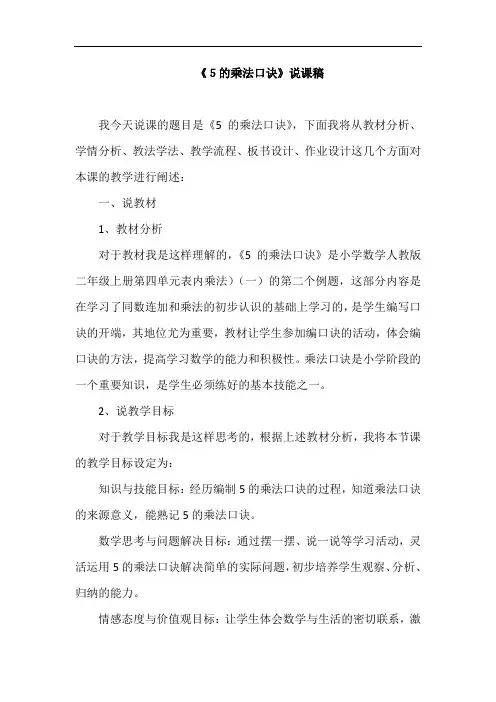 《5的乘法口诀》说课稿

我今天说课的题目是《5 的乘法口诀》，下面我将从教材分析、学情分析、教法学法、教学流程、板书设计、作业设计这几个方面对本课的教学进行阐述：

一、说教材

1、教材分析

对于教材我是这样理解的，《5 的乘法口诀》是小学数学人教版二年级上册第四单元表内乘法）（一）的第二个例题，这部分内容是在学习了同数连加和乘法的初步认识的基础上学习的，是学生编写口诀的开端，其地位尤为重要，教材让学生参加编口诀的活动，体会编口诀的方法，提高学习数学的能力和积极性。乘法口诀是小学阶段的一个重要知识，是学生必须练好的基本技能之一。

2、说教学目标

对于教学目标我是这样思考的，根据上述教材分析，我将本节课的教学目标设定为：

知识与技能目标：经历编制5的乘法口诀的过程，知道乘法口诀的来源意义，能熟记5的乘法口诀。

数学思考与问题解决目标：通过摆一摆、说一说等学习活动，灵活运用5的乘法口诀解决简单的实际问题，初步培养学生观察、分析、归纳的能力。

情感态度与价值观目标：让学生体会数学与生活的密切联系，激